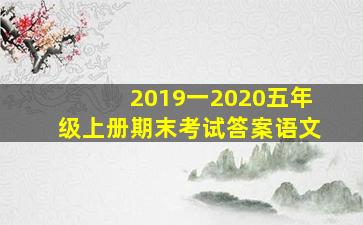 2019一2020五年级上册期末考试答案语文